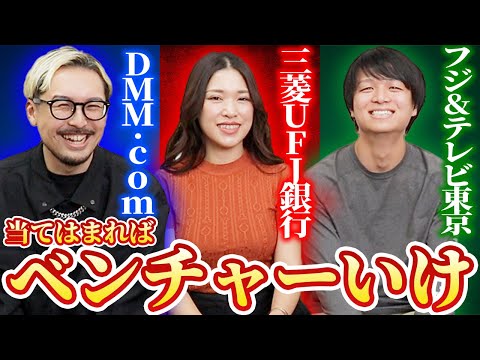 DMM.com

三菱UFJ銀行

フジ&テレビ東京

当てはまれば

ベンチャーいけ